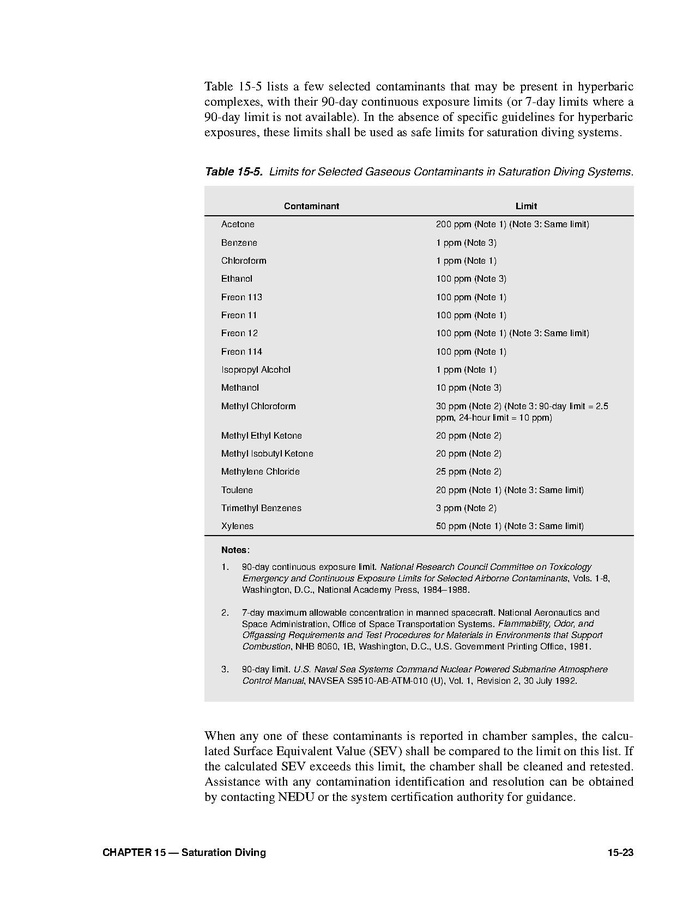 Table 15-5 lists a few selected contaminants that may be present in hyperbaric complexes, with their 90-day continuous exposure limits (or 7-day limits where a 90-day limit is not available). In the absence of specific guidelines for hyperbaric exposures, these limits shall be used as safe limits for saturation diving systems.

Table 15-5. Limits for Selected Gaseous Contaminants in Saturation Diving Systems.

| Contaminant | Limit |
|---|---|
| Acetone | 200 ppm (Note 1) (Note 3: Same limit) |
| Benzene | 1 ppm (Note 3) |
| Chloroform | 1 ppm (Note 1) |
| Ethanol | 100 ppm (Note 3) |
| Freon 113 | 100 ppm (Note 1) |
| Freon 11 | 100 ppm (Note 1) |
| Freon 12 | 100 ppm (Note 1) (Note 3: Same limit) |
| Freon 114 | 100 ppm (Note 1) |
| Isopropyl Alcohol | 1 ppm (Note 1) |
| Methanol | 10 ppm (Note 3) |
| Methyl Chloroform | 30 ppm (Note 2) (Note 3: 90-day limit = 2.5 ppm, 24-hour limit = 10 ppm) |
| Methyl Ethyl Ketone | 20 ppm (Note 2) |
| Methyl Isobutyl Ketone | 20 ppm (Note 2) |
| Methylene Chloride | 25 ppm (Note 2) |
| Toulene | 20 ppm (Note 1) (Note 3: Same limit) |
| Trimethyl Benzenes | 3 ppm (Note 2) |
| Xylenes | 50 ppm (Note 1) (Note 3: Same limit) |

Notes:

1. 90-day continuous exposure limit. National Research Council Committee on Toxicology Emergency and Continuous Exposure Limits for Selected Airborne Contaminants, Vols. 1-8, Washington, D.C., National Academy Press, 1984–1988.

2. 7-day maximum allowable concentration in manned spacecraft. National Aeronautics and Space Administration, Office of Space Transportation Systems. Flammability, Odor, and Offgassing Requirements and Test Procedures for Materials in Environments that Support Combustion, NHB 8060, 1B, Washington, D.C., U.S. Government Printing Office, 1981.

3. 90-day limit. U.S. Naval Sea Systems Command Nuclear Powered Submarine Atmosphere Control Manual, NAVSEA S9510-AB-ATM-010 (U), Vol. 1, Revision 2, 30 July 1992.

When any one of these contaminants is reported in chamber samples, the calculated Surface Equivalent Value (SEV) shall be compared to the limit on this list. If the calculated SEV exceeds this limit, the chamber shall be cleaned and retested. Assistance with any contamination identification and resolution can be obtained by contacting NEDU or the system certification authority for guidance.

CHAPTER 15 — Saturation Diving 15-23